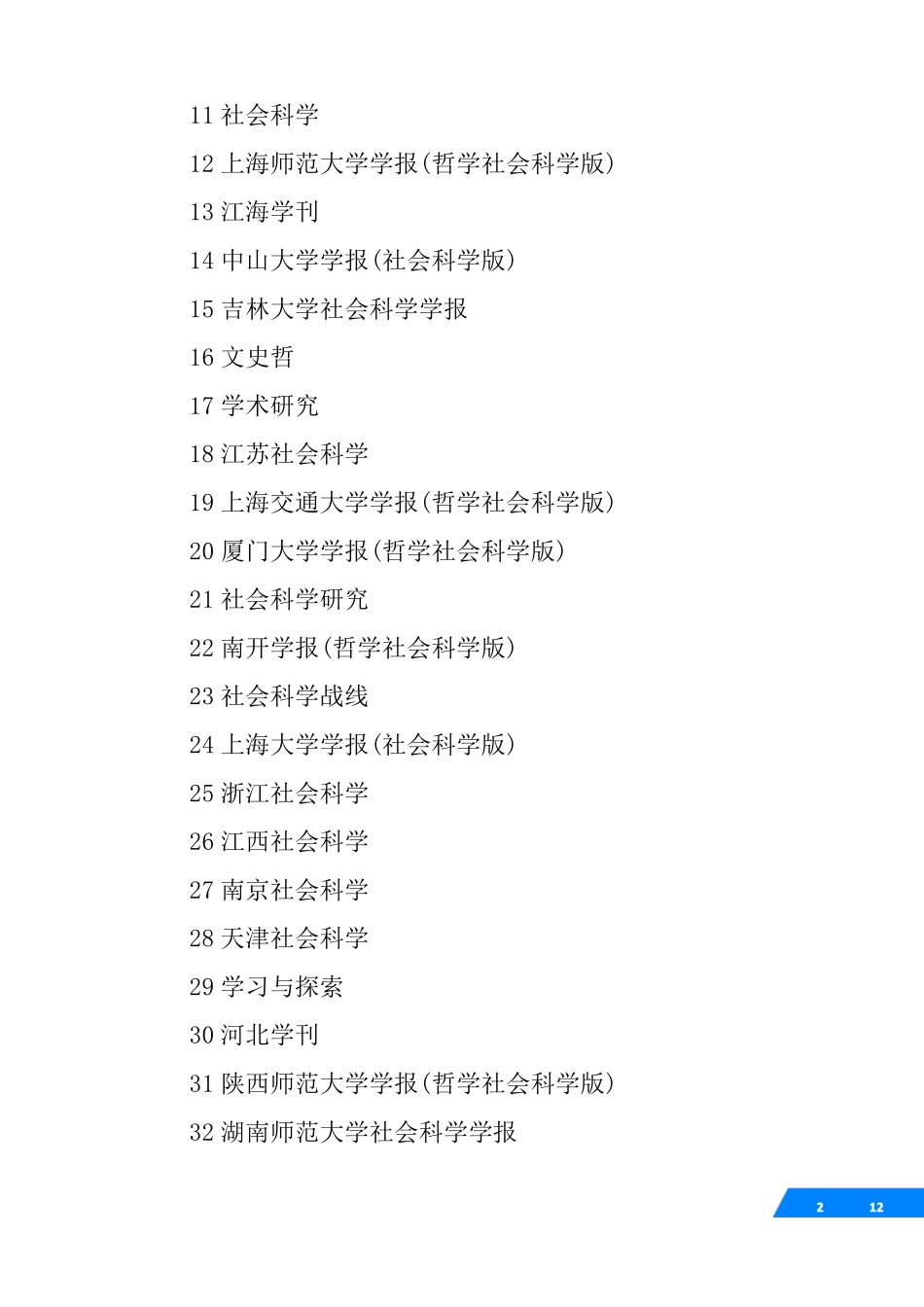 11 社会科学

12 上海师范大学学报(哲学社会科学版)

13 江海学刊

14 中山大学学报(社会科学版)

15 吉林大学社会科学学报

16 文史哲

17 学术研究

18 江苏社会科学

19 上海交通大学学报(哲学社会科学版)

20 厦门大学学报(哲学社会科学版)

21 社会科学研究

22 南开学报(哲学社会科学版)

23 社会科学战线

24 上海大学学报(社会科学版)

25 浙江社会科学

26 江西社会科学

27 南京社会科学

28 天津社会科学

29 学习与探索

30 河北学刊

31 陕西师范大学学报(哲学社会科学版)

32 湖南师范大学社会科学学报

2 12